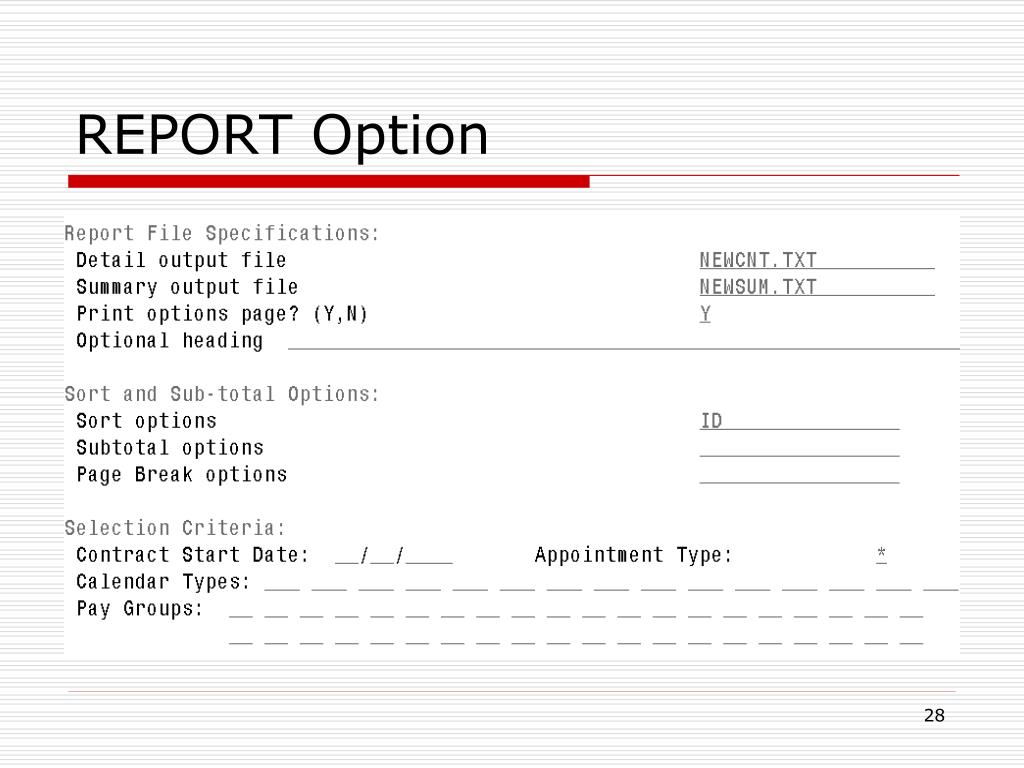 REPORT Option

Report File Specifications:
Detail output file NEWCNT.TXT
Summary output file NEWSUM.TXT
Print options page? (Y,N) Y
Optional heading

Sort and Sub-total Options:
Sort options ID
Subtotal options
Page Break options

Selection Criteria:
Contract Start Date: __/__/____ Appointment Type: *
Calendar Types:
Pay Groups:

28